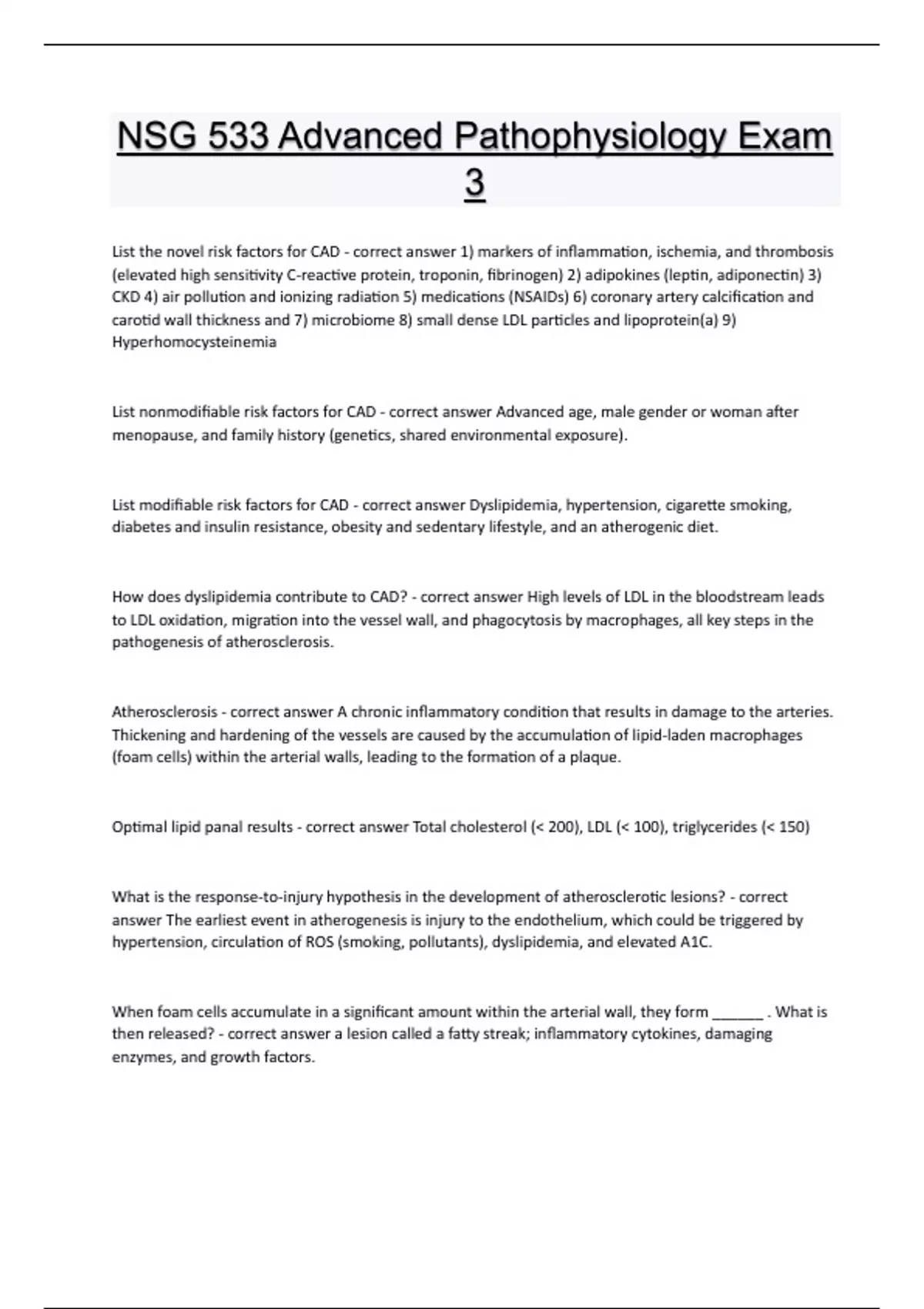 NSG 533 Advanced Pathophysiology Exam 3

List the novel risk factors for CAD - correct answer 1) markers of inflammation, ischemia, and thrombosis (elevated high sensitivity C-reactive protein, troponin, fibrinogen) 2) adipokines (leptin, adiponectin) 3) CKD 4) air pollution and ionizing radiation 5) medications (NSAIDs) 6) coronary artery calcification and carotid wall thickness and 7) microbiome 8) small dense LDL particles and lipoprotein(a) 9) Hyperhomocysteinemia

List nonmodifiable risk factors for CAD - correct answer Advanced age, male gender or woman after menopause, and family history (genetics, shared environmental exposure).

List modifiable risk factors for CAD - correct answer Dyslipidemia, hypertension, cigarette smoking, diabetes and insulin resistance, obesity and sedentary lifestyle, and an atherogenic diet.

How does dyslipidemia contribute to CAD? - correct answer High levels of LDL in the bloodstream leads to LDL oxidation, migration into the vessel wall, and phagocytosis by macrophages, all key steps in the pathogenesis of atherosclerosis.

Atherosclerosis - correct answer A chronic inflammatory condition that results in damage to the arteries. Thickening and hardening of the vessels are caused by the accumulation of lipid-laden macrophages (foam cells) within the arterial walls, leading to the formation of a plaque.

Optimal lipid panal results - correct answer Total cholesterol (< 200), LDL (< 100), triglycerides (< 150)

What is the response-to-injury hypothesis in the development of atherosclerotic lesions? - correct answer The earliest event in atherogenesis is injury to the endothelium, which could be triggered by hypertension, circulation of ROS (smoking, pollutants), dyslipidemia, and elevated A1C.

When foam cells accumulate in a significant amount within the arterial wall, they form ______ . What is then released? - correct answer a lesion called a fatty streak; inflammatory cytokines, damaging enzymes, and growth factors.